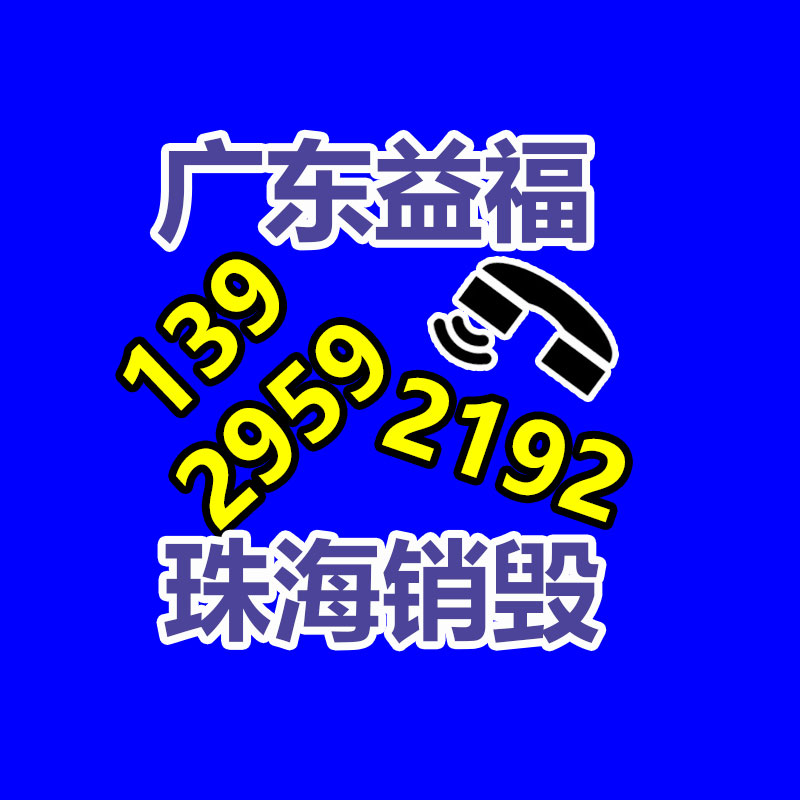 广东益福

139
2959
2192

珠海销毁